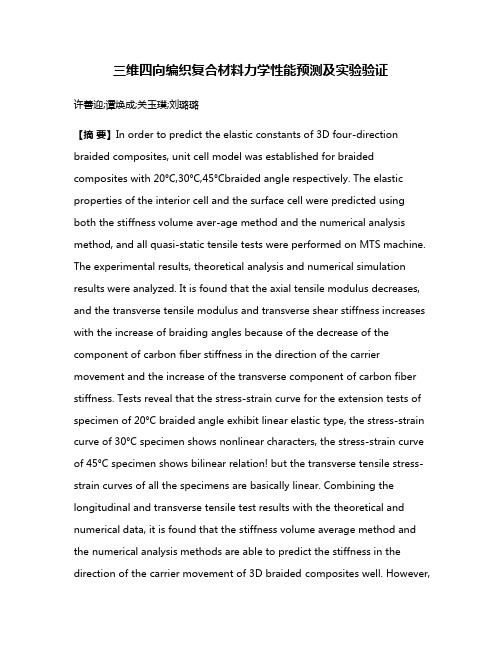 三维四向编织复合材料力学性能预测及实验验证

许善迎;谭焕成;关玉璞;刘璐璐

【摘 要】In order to predict the elastic constants of 3D four-direction braided composites, unit cell model was established for braided composites with 20°C,30°C,45°Cbraided angle respectively. The elastic properties of the interior cell and the surface cell were predicted using both the stiffness volume aver-age method and the numerical analysis method, and all quasi-static tensile tests were performed on MTS machine. The experimental results, theoretical analysis and numerical simulation results were analyzed. It is found that the axial tensile modulus decreases, and the transverse tensile modulus and transverse shear stiffness increases with the increase of braiding angles because of the decrease of the component of carbon fiber stiffness in the direction of the carrier movement and the increase of the transverse component of carbon fiber stiffness. Tests reveal that the stress-strain curve for the extension tests of specimen of 20°C braided angle exhibit linear elastic type, the stress-strain curve of 30°C specimen shows nonlinear characters, the stress-strain curve of 45°C specimen shows bilinear relation! but the transverse tensile stress-strain curves of all the specimens are basically linear. Combining the longitudinal and transverse tensile test results with the theoretical and numerical data, it is found that the stiffness volume average method and the numerical analysis methods are able to predict the stiffness in the direction of the carrier movement of 3D braided composites well. However,